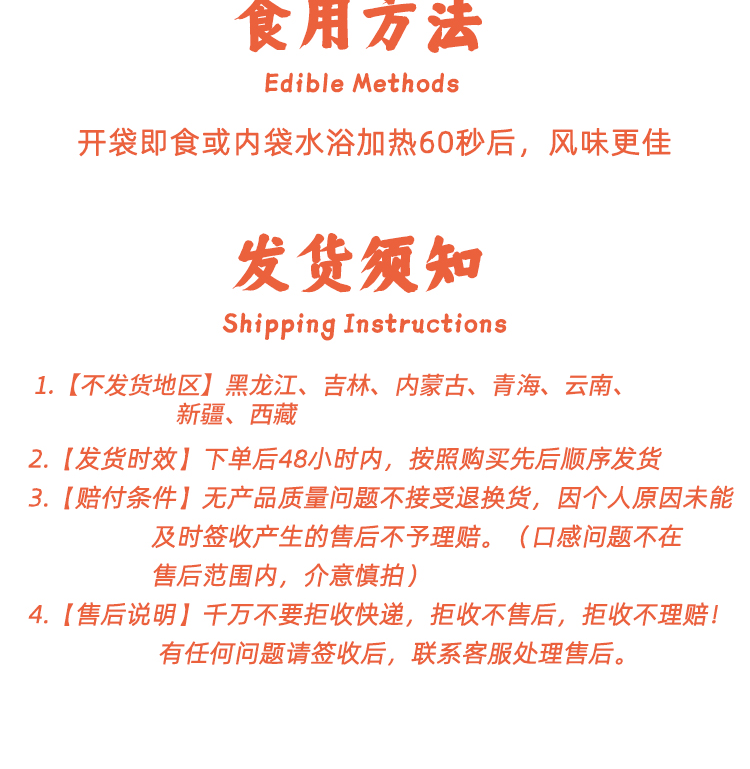 食用方法
Edible Methods

开袋即食或内袋水浴加热60秒后，风味更佳

发货须知
Shipping Instructions

1.【不发货地区】黑龙江、吉林、内蒙古、青海、云南、新疆、西藏

2.【发货时效】下单后48小时内，按照购买先后顺序发货

3.【赔付条件】无产品质量问题不接受退换货，因个人原因未能及时签收产生的售后不予理赔。（口感问题不在售后范围内，介意慎拍）

4.【售后说明】千万不要拒收快递，拒收不售后，拒收不理赔！有任何问题请签收后，联系客服处理售后。